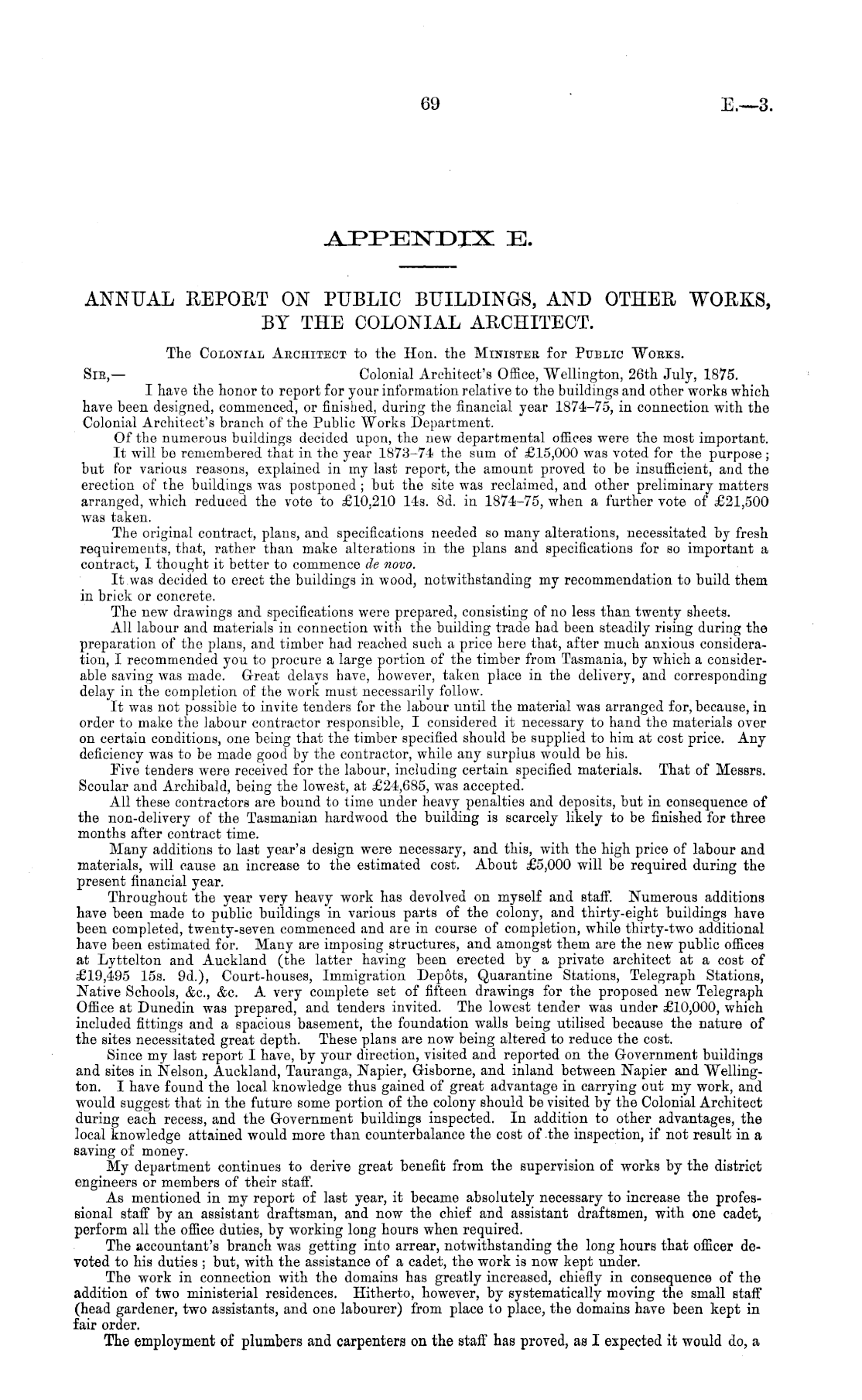 69 E.—3.

APPENDIX E.

ANNUAL REPORT ON PUBLIC BUILDINGS, AND OTHER WORKS, BY THE COLONIAL ARCHITECT.

The Colonial Architect to the Hon. the Minister for Public Works.

Sir,— Colonial Architect's Office, Wellington, 26th July, 1875.

I have the honor to report for your information relative to the buildings and other works which have been designed, commenced, or finished, during the financial year 1874–75, in connection with the Colonial Architect's branch of the Public Works Department.

Of the numerous buildings decided upon, the new departmental offices were the most important.

It will be remembered that in the year 1873–74 the sum of £15,000 was voted for the purpose; but for various reasons, explained in my last report, the amount proved to be insufficient, and the erection of the buildings was postponed; but the site was reclaimed, and other preliminary matters arranged, which reduced the vote to £10,210 14s. 8d. in 1874–75, when a further vote of £21,500 was taken.

The original contract, plans, and specifications needed so many alterations, necessitated by fresh requirements, that, rather than make alterations in the plans and specifications for so important a contract, I thought it better to commence de novo.

It was decided to erect the buildings in wood, notwithstanding my recommendation to build them in brick or concrete.

The new drawings and specifications were prepared, consisting of no less than twenty sheets.

All labour and materials in connection with the building trade had been steadily rising during the preparation of the plans, and timber had reached such a price here that, after much anxious consideration, I recommended you to procure a large portion of the timber from Tasmania, by which a considerable saving was made. Great delays have, however, taken place in the delivery, and corresponding delay in the completion of the work must necessarily follow.

It was not possible to invite tenders for the labour until the material was arranged for, because, in order to make the labour contractor responsible, I considered it necessary to hand the materials over on certain conditions, one being that the timber specified should be supplied to him at cost price. Any deficiency was to be made good by the contractor, while any surplus would be his.

Five tenders were received for the labour, including certain specified materials. That of Messrs. Scoular and Archibald, being the lowest, at £24,685, was accepted.

All these contractors are bound to time under heavy penalties and deposits, but in consequence of the non-delivery of the Tasmanian hardwood the building is scarcely likely to be finished for three months after contract time.

Many additions to last year's design were necessary, and this, with the high price of labour and materials, will cause an increase to the estimated cost. About £5,000 will be required during the present financial year.

Throughout the year very heavy work has devolved on myself and staff. Numerous additions have been made to public buildings in various parts of the colony, and thirty-eight buildings have been completed, twenty-seven commenced and are in course of completion, while thirty-two additional have been estimated for. Many are imposing structures, and amongst them are the new public offices at Lyttelton and Auckland (the latter having been erected by a private architect at a cost of £19,495 15s. 9d.), Court-houses, Immigration Depôts, Quarantine Stations, Telegraph Stations, Native Schools, &c., &c. A very complete set of fifteen drawings for the proposed new Telegraph Office at Dunedin was prepared, and tenders invited. The lowest tender was under £10,000, which included fittings and a spacious basement, the foundation walls being utilised because the nature of the sites necessitated great depth. These plans are now being altered to reduce the cost.

Since my last report I have, by your direction, visited and reported on the Government buildings and sites in Nelson, Auckland, Tauranga, Napier, Gisborne, and inland between Napier and Wellington. I have found the local knowledge thus gained of great advantage in carrying out my work, and would suggest that in the future some portion of the colony should be visited by the Colonial Architect during each recess, and the Government buildings inspected. In addition to other advantages, the local knowledge attained would more than counterbalance the cost of the inspection, if not result in a saving of money.

My department continues to derive great benefit from the supervision of works by the district engineers or members of their staff.

As mentioned in my report of last year, it became absolutely necessary to increase the professional staff by an assistant draftsman, and now the chief and assistant draftsmen, with one cadet, perform all the office duties, by working long hours when required.

The accountant's branch was getting into arrear, notwithstanding the long hours that officer devoted to his duties; but, with the assistance of a cadet, the work is now kept under.

The work in connection with the domains has greatly increased, chiefly in consequence of the addition of two ministerial residences. Hitherto, however, by systematically moving the small staff (head gardener, two assistants, and one labourer) from place to place, the domains have been kept in fair order.

The employment of plumbers and carpenters on the staff has proved, as I expected it would do, a